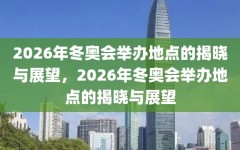 2026年冬奥会举办地点的揭晓与展望，2026年冬奥会举办地点的揭晓与展望